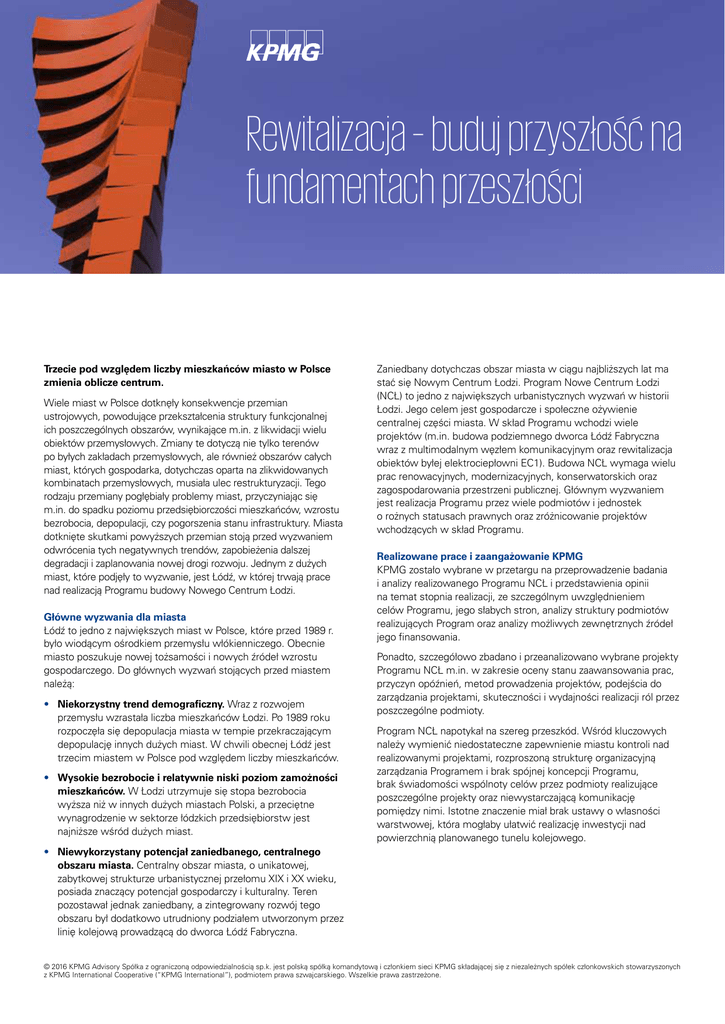 KPMG

Rewitalizacja – buduj przyszłość na fundamentach przeszłości

Trzecie pod względem liczby mieszkańców miasto w Polsce zmienia oblicze centrum.

Wiele miast w Polsce dotknęły konsekwencje przemian ustrojowych, powodujące przekształcenia struktury funkcjonalnej ich poszczególnych obszarów, wynikające m.in. z likwidacji wielu obiektów przemysłowych. Zmiany te dotyczą nie tylko terenów po byłych zakładach przemysłowych, ale również obszarów całych miast, których gospodarka, dotychczas oparta na zlikwidowanych kombinatach przemysłowych, musiała ulec restrukturyzacji. Tego rodzaju przemiany pogłębiały problemy miast, przyczyniając się m.in. do spadku poziomu przedsiębiorczości mieszkańców, wzrostu bezrobocia, depopulacji, czy pogorszenia stanu infrastruktury. Miasta dotknięte skutkami powyższych przemian stoją przed wyzwaniem odwrócenia tych negatywnych trendów, zapobieżenia dalszej degradacji i zaplanowania nowej drogi rozwoju. Jednym z dużych miast, które podjęły to wyzwanie, jest Łódź, w której trwają prace nad realizacją Programu budowy Nowego Centrum Łodzi.

Główne wyzwania dla miasta
Łódź to jedno z największych miast w Polsce, które przed 1989 r. było wiodącym ośrodkiem przemysłu włókienniczego. Obecnie miasto poszukuje nowej tożsamości i nowych źródeł wzrostu gospodarczego. Do głównych wyzwań stojących przed miastem należą:

• Niekorzystny trend demograficzny. Wraz z rozwojem przemysłu wzrastała liczba mieszkańców Łodzi. Po 1989 roku rozpoczęła się depopulacja miasta w tempie przekraczającym depopulację innych dużych miast. W chwili obecnej Łódź jest trzecim miastem w Polsce pod względem liczby mieszkańców.

• Wysokie bezrobocie i relatywnie niski poziom zamożności mieszkańców. W Łodzi utrzymuje się stopa bezrobocia wyższa niż w innych dużych miastach Polski, a przeciętne wynagrodzenie w sektorze łódzkich przedsiębiorstw jest najniższe wśród dużych miast.

• Niewykorzystany potencjał zaniedbanego, centralnego obszaru miasta. Centralny obszar miasta, o unikatowej, zabytkowej strukturze urbanistycznej przełomu XIX i XX wieku, posiada znaczący potencjał gospodarczy i kulturalny. Teren pozostawał jednak zaniedbany, a zintegrowany rozwój tego obszaru był dodatkowo utrudniony podziałem utworzonym przez linię kolejową prowadzącą do dworca Łódź Fabryczna.

Zaniedbany dotychczas obszar miasta w ciągu najbliższych lat ma stać się Nowym Centrum Łodzi. Program Nowe Centrum Łodzi (NCŁ) to jedno z największych urbanistycznych wyzwań w historii Łodzi. Jego celem jest gospodarcze i społeczne ożywienie centralnej części miasta. W skład Programu wchodzi wiele projektów (m.in. budowa podziemnego dworca Łódź Fabryczna wraz z multimodalnym węzłem komunikacyjnym oraz rewitalizacja obiektów byłej elektrociepłowni EC1). Budowa NCŁ wymaga wielu prac renowacyjnych, modernizacyjnych, konserwatorskich oraz zagospodarowania przestrzeni publicznej. Głównym wyzwaniem jest realizacja Programu przez wiele podmiotów i jednostek o różnych statusach prawnych oraz zróżnicowanie projektów wchodzących w skład Programu.

Realizowane prace i zaangażowanie KPMG
KPMG zostało wybrane w przetargu na przeprowadzenie badania i analizy realizowanego Programu NCŁ i przedstawienia opinii na temat stopnia realizacji, ze szczególnym uwzględnieniem celów Programu, jego słabych stron, analizy struktury podmiotów realizujących Program oraz analizy możliwych zewnętrznych źródeł jego finansowania.

Ponadto, szczegółowo zbadano i przeanalizowano wybrane projekty Programu NCŁ m.in. w zakresie oceny stanu zaawansowania prac, przyczyn opóźnień, metod prowadzenia projektów, podejścia do zarządzania projektami, skuteczności i wydajności realizacji ról przez poszczególne podmioty.

Program NCŁ napotykał na szereg przeszkód. Wśród kluczowych należy wymienić niedostateczne zapewnienie miastu kontroli nad realizowanymi projektami, rozproszoną strukturę organizacyjną zarządzania Programem i brak spójnej koncepcji Programu, brak świadomości wspólnoty celów przez podmioty realizujące poszczególne projekty oraz niewystarczającą komunikację pomiędzy nimi. Istotne znaczenie miał brak ustawy o własności warstwowej, która mogłaby ułatwić realizację inwestycji nad powierzchnią planowanego tunelu kolejowego.

© 2016 KPMG Advisory Spółka z ograniczoną odpowiedzialnością sp.k. jest polską spółką komandytową i członkiem sieci KPMG składającej się z niezależnych spółek członkowskich stowarzyszonych z KPMG International Cooperative ("KPMG International"), podmiotem prawa szwajcarskiego. Wszelkie prawa zastrzeżone.